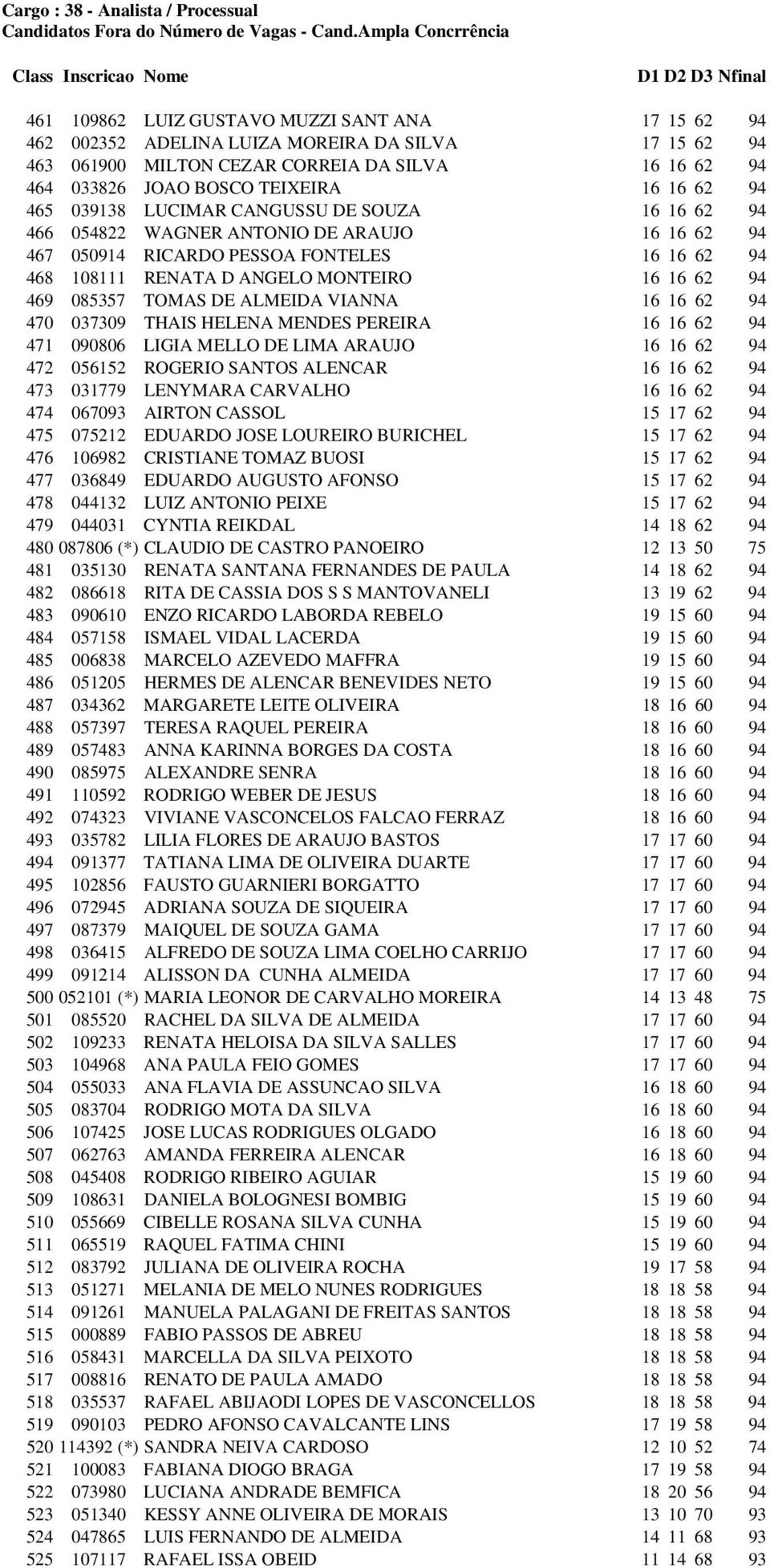 Cargo : 38 - Analista / Processual
Candidatos Fora do Número de Vagas - Cand.Ampla Concrrência

| Class | Inscricao | Nome | D1 | D2 | D3 | Nfinal |
|---|---|---|---|---|---|---|
| 461 | 109862 | LUIZ GUSTAVO MUZZI SANT ANA | 17 | 15 | 62 | 94 |
| 462 | 002352 | ADELINA LUIZA MOREIRA DA SILVA | 17 | 15 | 62 | 94 |
| 463 | 061900 | MILTON CEZAR CORREIA DA SILVA | 16 | 16 | 62 | 94 |
| 464 | 033826 | JOAO BOSCO TEIXEIRA | 16 | 16 | 62 | 94 |
| 465 | 039138 | LUCIMAR CANGUSSU DE SOUZA | 16 | 16 | 62 | 94 |
| 466 | 054822 | WAGNER ANTONIO DE ARAUJO | 16 | 16 | 62 | 94 |
| 467 | 050914 | RICARDO PESSOA FONTELES | 16 | 16 | 62 | 94 |
| 468 | 108111 | RENATA D ANGELO MONTEIRO | 16 | 16 | 62 | 94 |
| 469 | 085357 | TOMAS DE ALMEIDA VIANNA | 16 | 16 | 62 | 94 |
| 470 | 037309 | THAIS HELENA MENDES PEREIRA | 16 | 16 | 62 | 94 |
| 471 | 090806 | LIGIA MELLO DE LIMA ARAUJO | 16 | 16 | 62 | 94 |
| 472 | 056152 | ROGERIO SANTOS ALENCAR | 16 | 16 | 62 | 94 |
| 473 | 031779 | LENYMARA CARVALHO | 16 | 16 | 62 | 94 |
| 474 | 067093 | AIRTON CASSOL | 15 | 17 | 62 | 94 |
| 475 | 075212 | EDUARDO JOSE LOUREIRO BURICHEL | 15 | 17 | 62 | 94 |
| 476 | 106982 | CRISTIANE TOMAZ BUOSI | 15 | 17 | 62 | 94 |
| 477 | 036849 | EDUARDO AUGUSTO AFONSO | 15 | 17 | 62 | 94 |
| 478 | 044132 | LUIZ ANTONIO PEIXE | 15 | 17 | 62 | 94 |
| 479 | 044031 | CYNTIA REIKDAL | 14 | 18 | 62 | 94 |
| 480 | 087806 (*) | CLAUDIO DE CASTRO PANOEIRO | 12 | 13 | 50 | 75 |
| 481 | 035130 | RENATA SANTANA FERNANDES DE PAULA | 14 | 18 | 62 | 94 |
| 482 | 086618 | RITA DE CASSIA DOS S S MANTOVANELI | 13 | 19 | 62 | 94 |
| 483 | 090610 | ENZO RICARDO LABORDA REBELO | 19 | 15 | 60 | 94 |
| 484 | 057158 | ISMAEL VIDAL LACERDA | 19 | 15 | 60 | 94 |
| 485 | 006838 | MARCELO AZEVEDO MAFFRA | 19 | 15 | 60 | 94 |
| 486 | 051205 | HERMES DE ALENCAR BENEVIDES NETO | 19 | 15 | 60 | 94 |
| 487 | 034362 | MARGARETE LEITE OLIVEIRA | 18 | 16 | 60 | 94 |
| 488 | 057397 | TERESA RAQUEL PEREIRA | 18 | 16 | 60 | 94 |
| 489 | 057483 | ANNA KARINNA BORGES DA COSTA | 18 | 16 | 60 | 94 |
| 490 | 085975 | ALEXANDRE SENRA | 18 | 16 | 60 | 94 |
| 491 | 110592 | RODRIGO WEBER DE JESUS | 18 | 16 | 60 | 94 |
| 492 | 074323 | VIVIANE VASCONCELOS FALCAO FERRAZ | 18 | 16 | 60 | 94 |
| 493 | 035782 | LILIA FLORES DE ARAUJO BASTOS | 17 | 17 | 60 | 94 |
| 494 | 091377 | TATIANA LIMA DE OLIVEIRA DUARTE | 17 | 17 | 60 | 94 |
| 495 | 102856 | FAUSTO GUARNIERI BORGATTO | 17 | 17 | 60 | 94 |
| 496 | 072945 | ADRIANA SOUZA DE SIQUEIRA | 17 | 17 | 60 | 94 |
| 497 | 087379 | MAIQUEL DE SOUZA GAMA | 17 | 17 | 60 | 94 |
| 498 | 036415 | ALFREDO DE SOUZA LIMA COELHO CARRIJO | 17 | 17 | 60 | 94 |
| 499 | 091214 | ALISSON DA CUNHA ALMEIDA | 17 | 17 | 60 | 94 |
| 500 | 052101 (*) | MARIA LEONOR DE CARVALHO MOREIRA | 14 | 13 | 48 | 75 |
| 501 | 085520 | RACHEL DA SILVA DE ALMEIDA | 17 | 17 | 60 | 94 |
| 502 | 109233 | RENATA HELOISA DA SILVA SALLES | 17 | 17 | 60 | 94 |
| 503 | 104968 | ANA PAULA FEIO GOMES | 17 | 17 | 60 | 94 |
| 504 | 055033 | ANA FLAVIA DE ASSUNCAO SILVA | 16 | 18 | 60 | 94 |
| 505 | 083704 | RODRIGO MOTA DA SILVA | 16 | 18 | 60 | 94 |
| 506 | 107425 | JOSE LUCAS RODRIGUES OLGADO | 16 | 18 | 60 | 94 |
| 507 | 062763 | AMANDA FERREIRA ALENCAR | 16 | 18 | 60 | 94 |
| 508 | 045408 | RODRIGO RIBEIRO AGUIAR | 15 | 19 | 60 | 94 |
| 509 | 108631 | DANIELA BOLOGNESI BOMBIG | 15 | 19 | 60 | 94 |
| 510 | 055669 | CIBELLE ROSANA SILVA CUNHA | 15 | 19 | 60 | 94 |
| 511 | 065519 | RAQUEL FATIMA CHINI | 15 | 19 | 60 | 94 |
| 512 | 083792 | JULIANA DE OLIVEIRA ROCHA | 19 | 17 | 58 | 94 |
| 513 | 051271 | MELANIA DE MELO NUNES RODRIGUES | 18 | 18 | 58 | 94 |
| 514 | 091261 | MANUELA PALAGANI DE FREITAS SANTOS | 18 | 18 | 58 | 94 |
| 515 | 000889 | FABIO PASSOS DE ABREU | 18 | 18 | 58 | 94 |
| 516 | 058431 | MARCELLA DA SILVA PEIXOTO | 18 | 18 | 58 | 94 |
| 517 | 008816 | RENATO DE PAULA AMADO | 18 | 18 | 58 | 94 |
| 518 | 035537 | RAFAEL ABIJAODI LOPES DE VASCONCELLOS | 18 | 18 | 58 | 94 |
| 519 | 090103 | PEDRO AFONSO CAVALCANTE LINS | 17 | 19 | 58 | 94 |
| 520 | 114392 (*) | SANDRA NEIVA CARDOSO | 12 | 10 | 52 | 74 |
| 521 | 100083 | FABIANA DIOGO BRAGA | 17 | 19 | 58 | 94 |
| 522 | 073980 | LUCIANA ANDRADE BEMFICA | 18 | 20 | 56 | 94 |
| 523 | 051340 | KESSY ANNE OLIVEIRA DE MORAIS | 13 | 10 | 70 | 93 |
| 524 | 047865 | LUIS FERNANDO DE ALMEIDA | 14 | 11 | 68 | 93 |
| 525 | 107117 | RAFAEL ISSA OBEID | 11 | 14 | 68 | 93 |